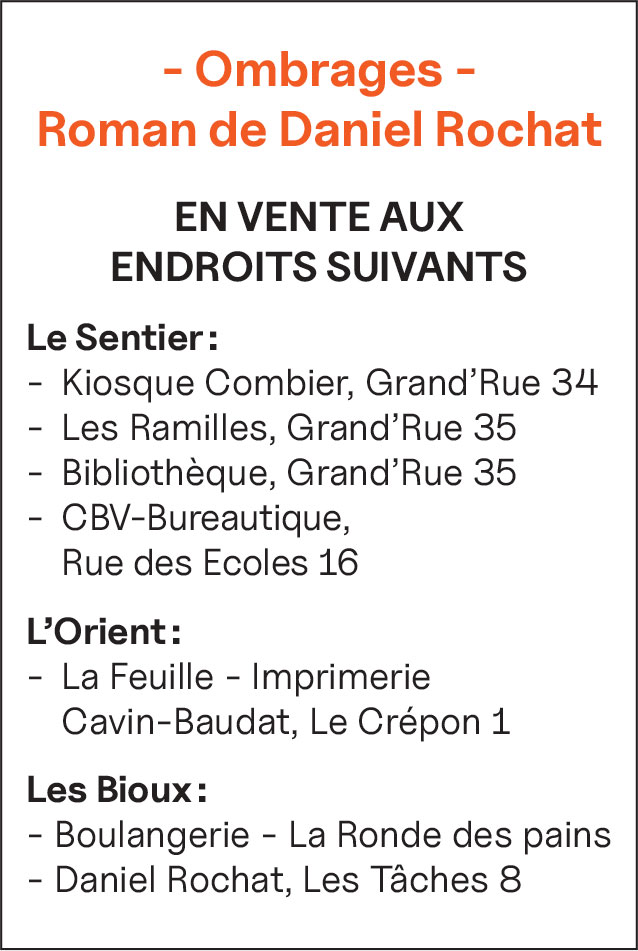 - Ombrages -
Roman de Daniel Rochat

EN VENTE AUX ENDROITS SUIVANTS

Le Sentier :
- Kiosque Combier, Grand'Rue 34
- Les Ramilles, Grand'Rue 35
- Bibliothèque, Grand'Rue 35
- CBV-Bureautique, Rue des Ecoles 16

L'Orient :
- La Feuille - Imprimerie Cavin-Baudat, Le Crépon 1

Les Bioux :
- Boulangerie - La Ronde des pains
- Daniel Rochat, Les Tâches 8